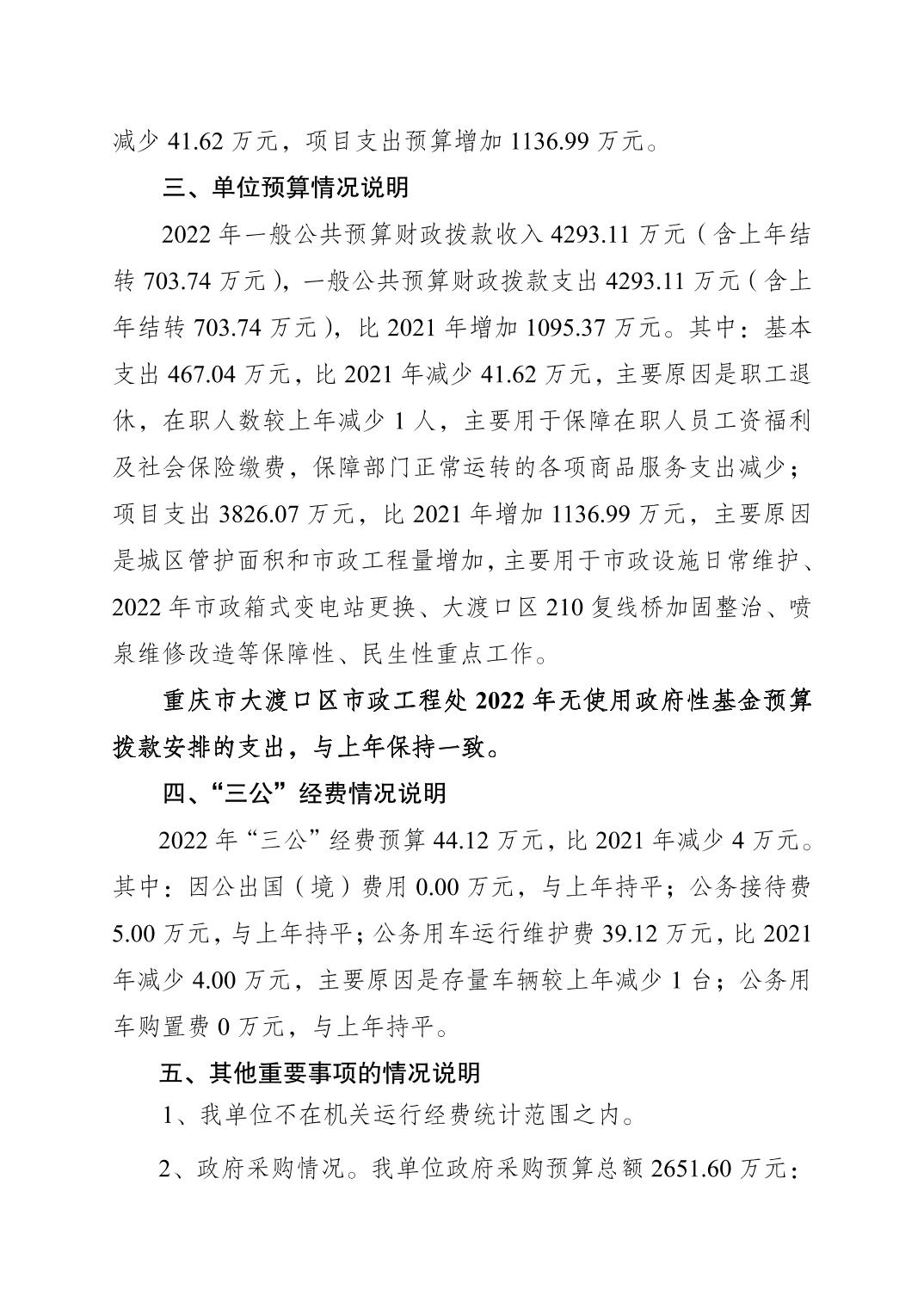 减少 41.62 万元，项目支出预算增加 1136.99 万元。

三、单位预算情况说明

2022 年一般公共预算财政拨款收入 4293.11 万元（含上年结转 703.74 万元），一般公共预算财政拨款支出 4293.11 万元（含上年结转 703.74 万元），比 2021 年增加 1095.37 万元。其中：基本支出 467.04 万元，比 2021 年减少 41.62 万元，主要原因是职工退休，在职人数较上年减少 1 人，主要用于保障在职人员工资福利及社会保险缴费，保障部门正常运转的各项商品服务支出减少；项目支出 3826.07 万元，比 2021 年增加 1136.99 万元，主要原因是城区管护面积和市政工程量增加，主要用于市政设施日常维护、2022 年市政箱式变电站更换、大渡口区 210 复线桥加固整治、喷泉维修改造等保障性、民生性重点工作。

重庆市大渡口区市政工程处 2022 年无使用政府性基金预算拨款安排的支出，与上年保持一致。

四、“三公”经费情况说明

2022 年“三公”经费预算 44.12 万元，比 2021 年减少 4 万元。其中：因公出国（境）费用 0.00 万元，与上年持平；公务接待费 5.00 万元，与上年持平；公务用车运行维护费 39.12 万元，比 2021 年减少 4.00 万元，主要原因是存量车辆较上年减少 1 台；公务用车购置费 0 万元，与上年持平。

五、其他重要事项的情况说明

1、我单位不在机关运行经费统计范围之内。

2、政府采购情况。我单位政府采购预算总额 2651.60 万元：